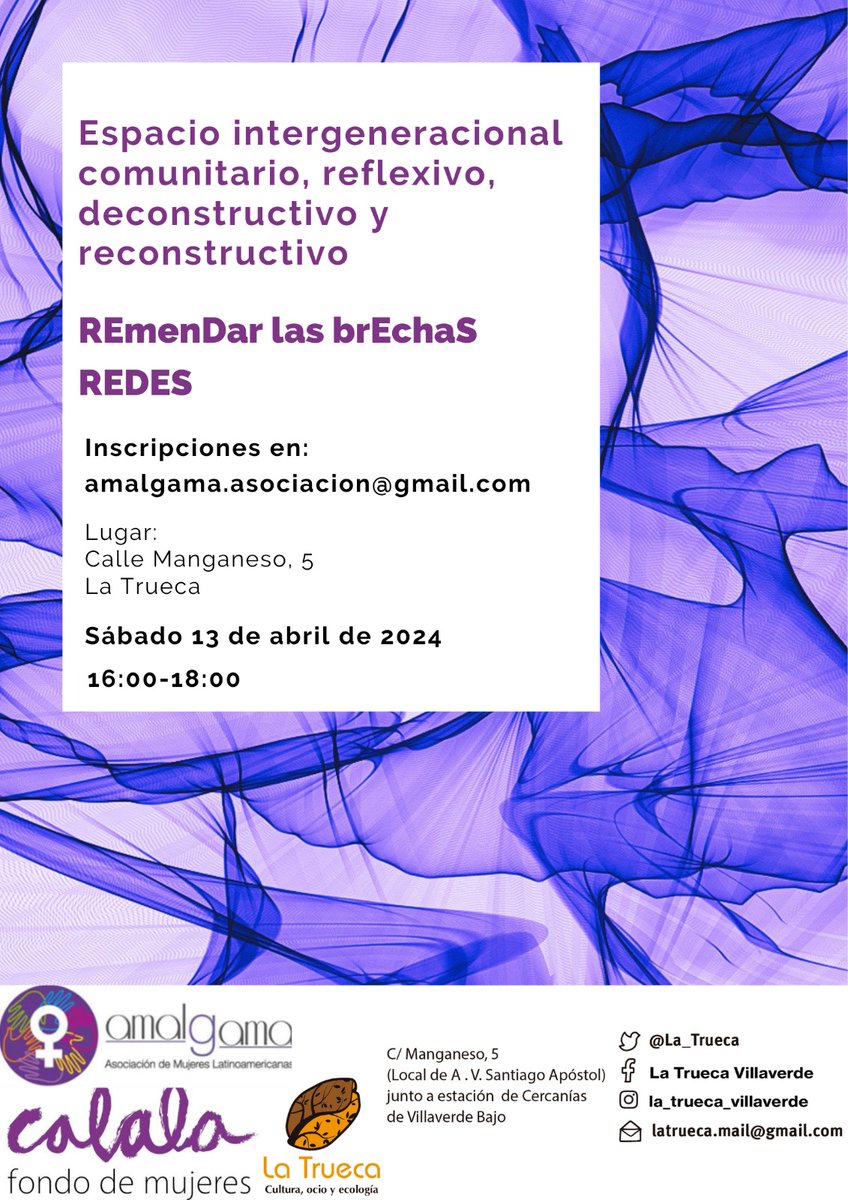 Espacio intergeneracional comunitario, reflexivo, deconstructivo y reconstructivo

REmenDar las brEchaS
REDES

Inscripciones en:
amalgama.asociacion@gmail.com

Lugar:
Calle Manganeso, 5
La Trueca

Sábado 13 de abril de 2024

16:00-18:00

amalgama
Asociación de Mujeres Latinoamericanas

calala
fondo de mujeres

La Trueca
Cultura, ocio y ecología

C/ Manganeso, 5
(Local de A . V. Santiago Apóstol)
junto a estación de Cercanías
de Villaverde Bajo

@La_Trueca
La Trueca Villaverde
la_trueca_villaverde
latrueca.mail@gmail.com